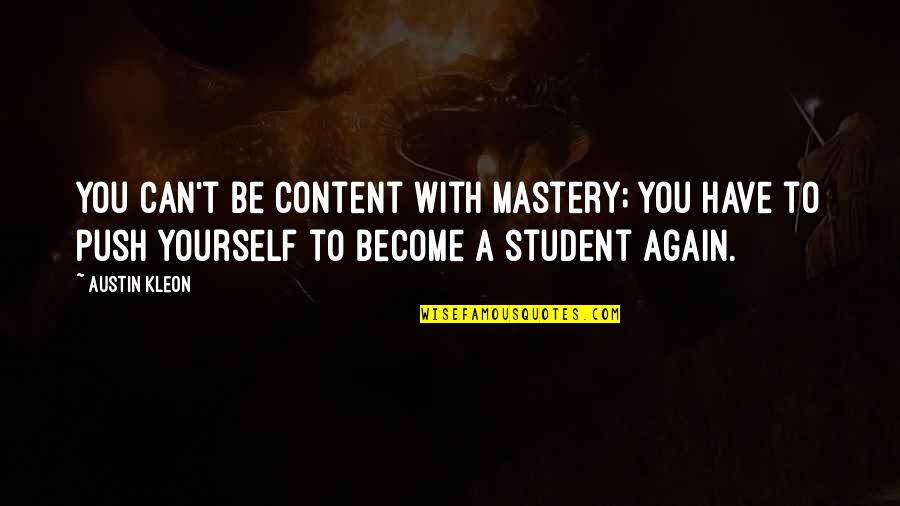 YOU CAN'T BE CONTENT WITH MASTERY; YOU HAVE TO PUSH YOURSELF TO BECOME A STUDENT AGAIN.

~ AUSTIN KLEON

WISEFAMOUSQUOTES.COM